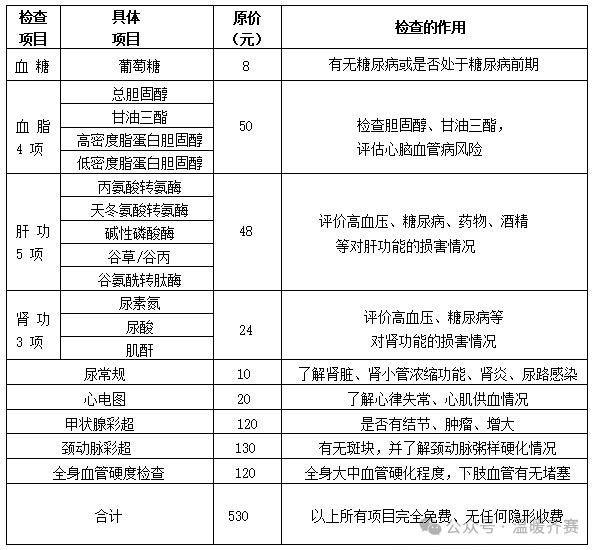 | 检查项目 | 具体项目 | 原价（元） | 检查的作用 |
|---|---|---|---|
| 血 糖 | 葡萄糖 | 8 | 有无糖尿病或是否处于糖尿病前期 |
| 血 脂 4 项 | 总胆固醇 | 50 | 检查胆固醇、甘油三酯，评估心脑血管病风险 |
| | 甘油三酯 | | |
| | 高密度脂蛋白胆固醇 | | |
| | 低密度脂蛋白胆固醇 | | |
| 肝 功 5 项 | 丙氨酸转氨酶 | 48 | 评价高血压、糖尿病、药物、酒精等对肝功能的损害情况 |
| | 天冬氨酸转氨酶 | | |
| | 碱性磷酸酶 | | |
| | 谷草/谷丙 | | |
| | 谷氨酰转肽酶 | | |
| 肾 功 3 项 | 尿素氮 | 24 | 评价高血压、糖尿病等对肾功能的损害情况 |
| | 尿酸 | | |
| | 肌酐 | | |
| 尿常规 | | 10 | 了解肾脏、肾小管浓缩功能、肾炎、尿路感染 |
| 心电图 | | 20 | 了解心律失常、心肌供血情况 |
| 甲状腺彩超 | | 120 | 是否有结节、肿瘤、增大 |
| 颈动脉彩超 | | 130 | 有无斑块，并了解颈动脉粥样硬化情况 |
| 全身血管硬度检查 | | 120 | 全身大中血管硬化程度，下肢血管有无堵塞 |
| 合计 | | 530 | 以上所有项目完全免费、无任何隐形收费 |

公众号 · 温暖齐赛